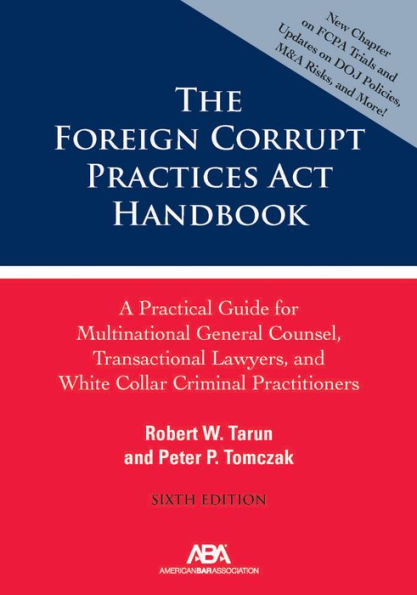 New Chapter on FCPA Trials and Updates on DOJ Policies, M&A Risks, and More!

THE FOREIGN CORRUPT PRACTICES ACT HANDBOOK

A Practical Guide for Multinational General Counsel, Transactional Lawyers, and White Collar Criminal Practitioners

Robert W. Tarun and Peter P. Tomczak

SIXTH EDITION

ABA
AMERICANBARASSOCIATION